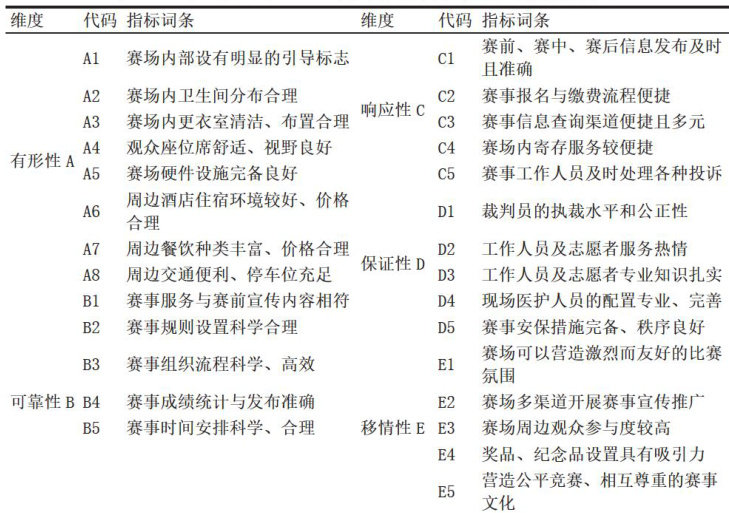 | 维度 | 代码 | 指标词条 | 维度 | 代码 | 指标词条 |
|---|---|---|---|---|---|
| 有形性 A | A1 | 赛场内部设有明显的引导标志 | 响应性 C | C1 | 赛前、赛中、赛后信息发布及时且准确 |
| | A2 | 赛场内卫生间分布合理 | | C2 | 赛事报名与缴费流程便捷 |
| | A3 | 赛场内更衣室清洁、布置合理 | | C3 | 赛事信息查询渠道便捷且多元 |
| | A4 | 观众座位席舒适、视野良好 | | C4 | 赛场内寄存服务较便捷 |
| | A5 | 赛场硬件设施完备良好 | | C5 | 赛事工作人员及时处理各种投诉 |
| | A6 | 周边酒店住宿环境较好、价格合理 | 保证性 D | D1 | 裁判员的执裁水平和公正性 |
| | A7 | 周边餐饮种类丰富、价格合理 | | D2 | 工作人员及志愿者服务热情 |
| | A8 | 周边交通便利、停车位充足 | | D3 | 工作人员及志愿者专业知识扎实 |
| 可靠性 B | B1 | 赛事服务与赛前宣传内容相符 | | D4 | 现场医护人员的配置专业、完善 |
| | B2 | 赛事规则设置科学合理 | | D5 | 赛事安保措施完备、秩序良好 |
| | B3 | 赛事组织流程科学、高效 | 移情性 E | E1 | 赛场可以营造激烈而友好的比赛氛围 |
| | B4 | 赛事成绩统计与发布准确 | | E2 | 赛场多渠道开展赛事宣传推广 |
| | B5 | 赛事时间安排科学、合理 | | E3 | 赛场周边观众参与度较高 |
| | | | | E4 | 奖品、纪念品设置具有吸引力 |
| | | | | E5 | 营造公平竞赛、相互尊重的赛事文化 |